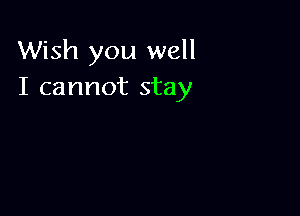 Wish you well
I cannot stay